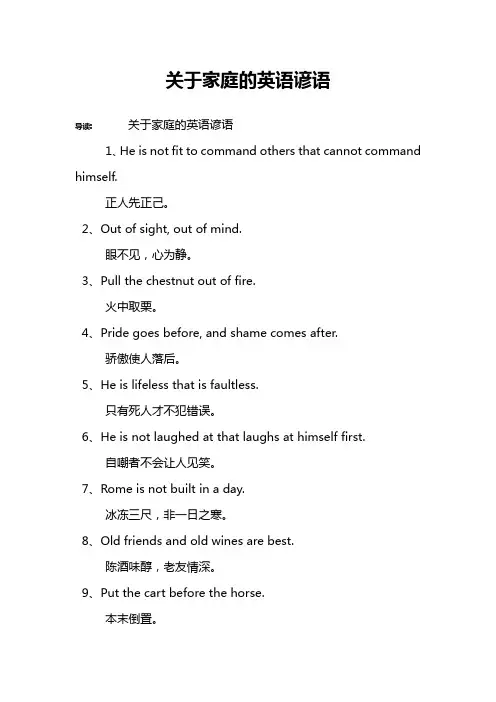 关于家庭的英语谚语

导读： 关于家庭的英语谚语

1、He is not fit to command others that cannot command himself.

正人先正己。

2、Out of sight, out of mind.

眼不见，心为静。

3、Pull the chestnut out of fire.

火中取栗。

4、Pride goes before, and shame comes after.

骄傲使人落后。

5、He is lifeless that is faultless.

只有死人才不犯错误。

6、He is not laughed at that laughs at himself first.

自嘲者不会让人见笑。

7、Rome is not built in a day.

冰冻三尺，非一日之寒。

8、Old friends and old wines are best.

陈酒味醇，老友情深。

9、Put the cart before the horse.

本末倒置。